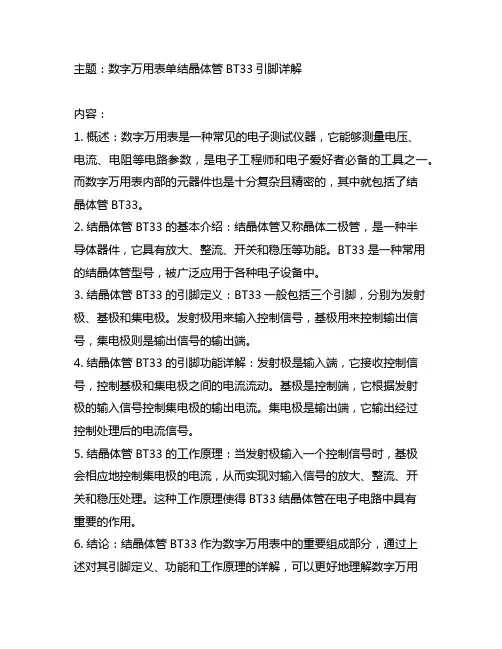 主题：数字万用表单结晶体管 BT33 引脚详解

内容：

1. 概述：数字万用表是一种常见的电子测试仪器，它能够测量电压、电流、电阻等电路参数，是电子工程师和电子爱好者必备的工具之一。而数字万用表内部的元器件也是十分复杂且精密的，其中就包括了结晶体管 BT33。

2. 结晶体管 BT33 的基本介绍：结晶体管又称晶体二极管，是一种半导体器件，它具有放大、整流、开关和稳压等功能。BT33 是一种常用的结晶体管型号，被广泛应用于各种电子设备中。

3. 结晶体管 BT33 的引脚定义：BT33 一般包括三个引脚，分别为发射极、基极和集电极。发射极用来输入控制信号，基极用来控制输出信号，集电极则是输出信号的输出端。

4. 结晶体管 BT33 的引脚功能详解：发射极是输入端，它接收控制信号，控制基极和集电极之间的电流流动。基极是控制端，它根据发射极的输入信号控制集电极的输出电流。集电极是输出端，它输出经过控制处理后的电流信号。

5. 结晶体管 BT33 的工作原理：当发射极输入一个控制信号时，基极会相应地控制集电极的电流，从而实现对输入信号的放大、整流、开关和稳压处理。这种工作原理使得 BT33 结晶体管在电子电路中具有重要的作用。

6. 结论：结晶体管 BT33 作为数字万用表中的重要组成部分，通过上述对其引脚定义、功能和工作原理的详解，可以更好地理解数字万用